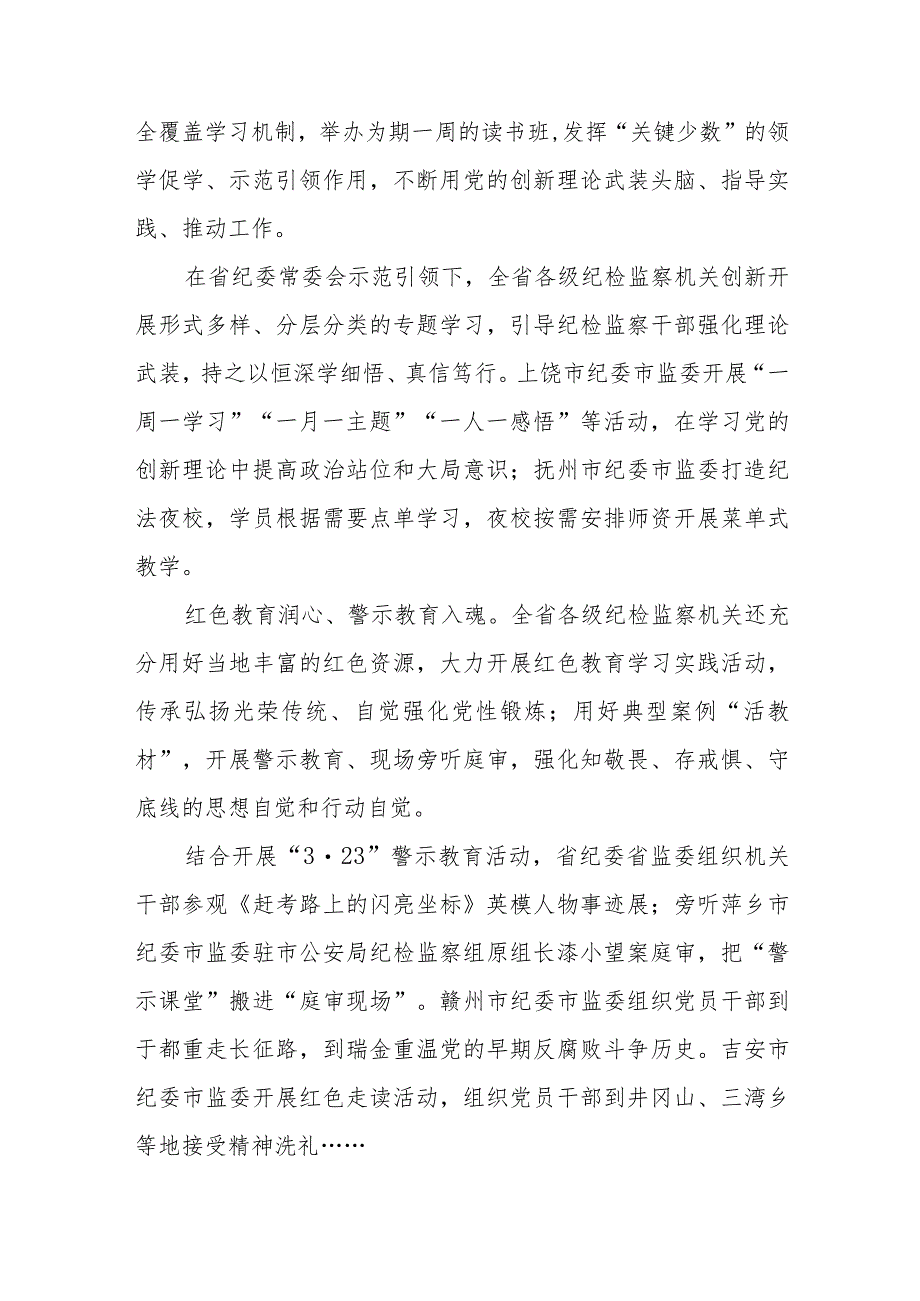 全覆盖学习机制，举办为期一周的读书班,发挥“关键少数”的领学促学、示范引领作用，不断用党的创新理论武装头脑、指导实践、推动工作。

在省纪委常委会示范引领下，全省各级纪检监察机关创新开展形式多样、分层分类的专题学习，引导纪检监察干部强化理论武装，持之以恒深学细悟、真信笃行。上饶市纪委市监委开展“一周一学习”“一月一主题”“一人一感悟”等活动，在学习党的创新理论中提高政治站位和大局意识；抚州市纪委市监委打造纪法夜校，学员根据需要点单学习，夜校按需安排师资开展菜单式教学。

红色教育润心、警示教育入魂。全省各级纪检监察机关还充分用好当地丰富的红色资源，大力开展红色教育学习实践活动，传承弘扬光荣传统、自觉强化党性锻炼；用好典型案例“活教材”，开展警示教育、现场旁听庭审，强化知敬畏、存戒惧、守底线的思想自觉和行动自觉。

结合开展“3·23”警示教育活动，省纪委省监委组织机关干部参观《赶考路上的闪亮坐标》英模人物事迹展；旁听萍乡市纪委市监委驻市公安局纪检监察组原组长漆小望案庭审，把“警示课堂”搬进“庭审现场”。赣州市纪委市监委组织党员干部到于都重走长征路，到瑞金重温党的早期反腐败斗争历史。吉安市纪委市监委开展红色走读活动，组织党员干部到井冈山、三湾乡等地接受精神洗礼……